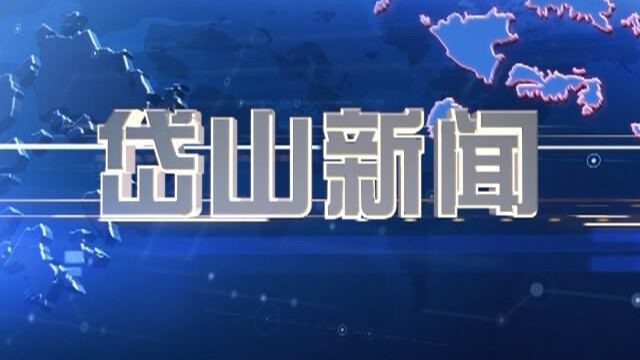 岱山新闻